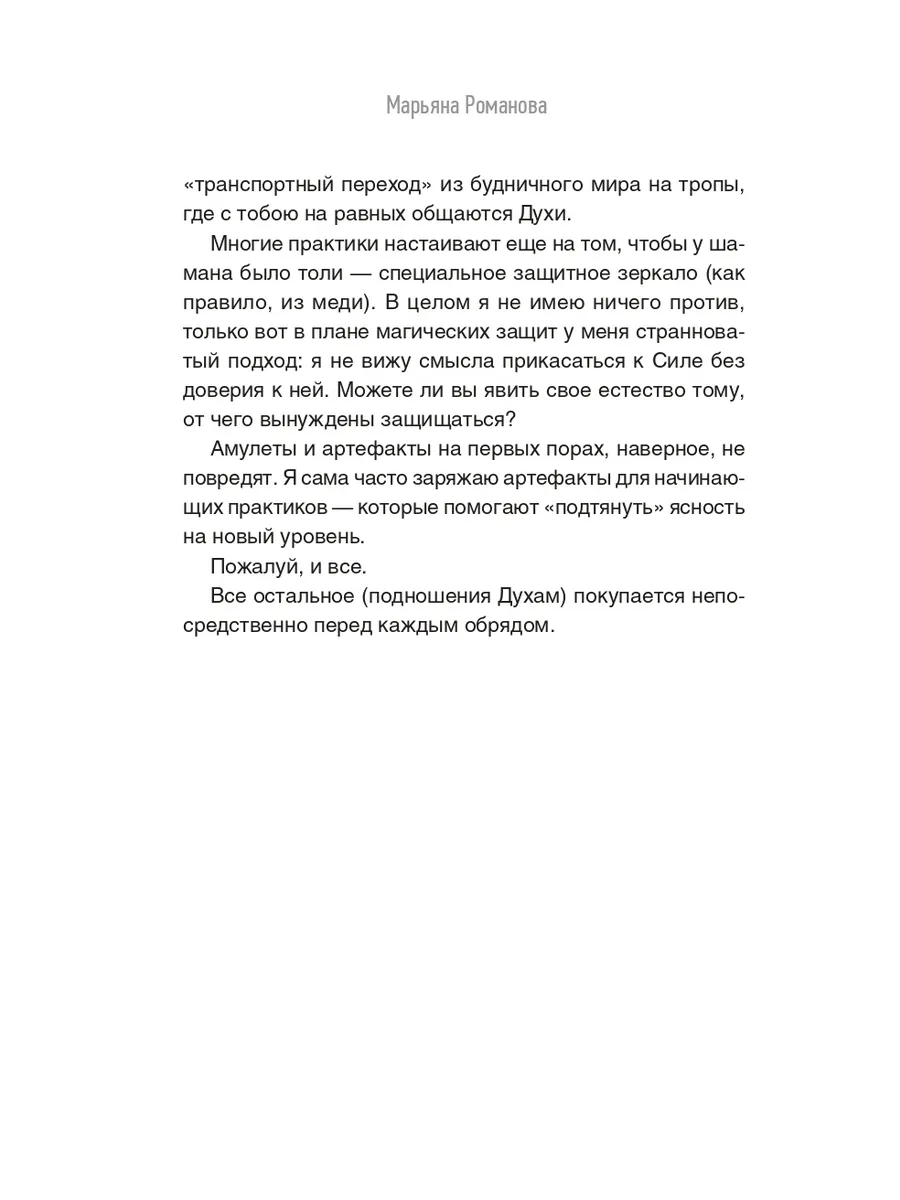 Марьяна Романова

«транспортный переход» из будничного мира на тропы, где с тобою на равных общаются Духи.

Многие практики настаивают еще на том, чтобы у шамана было толи — специальное защитное зеркало (как правило, из меди). В целом я не имею ничего против, только вот в плане магических защит у меня странноватый подход: я не вижу смысла прикасаться к Силе без доверия к ней. Можете ли вы явить свое естество тому, от чего вынуждены защищаться?

Амулеты и артефакты на первых порах, наверное, не повредят. Я сама часто заряжаю артефакты для начинающих практиков — которые помогают «подтянуть» ясность на новый уровень.

Пожалуй, и все.

Все остальное (подношения Духам) покупается непосредственно перед каждым обрядом.